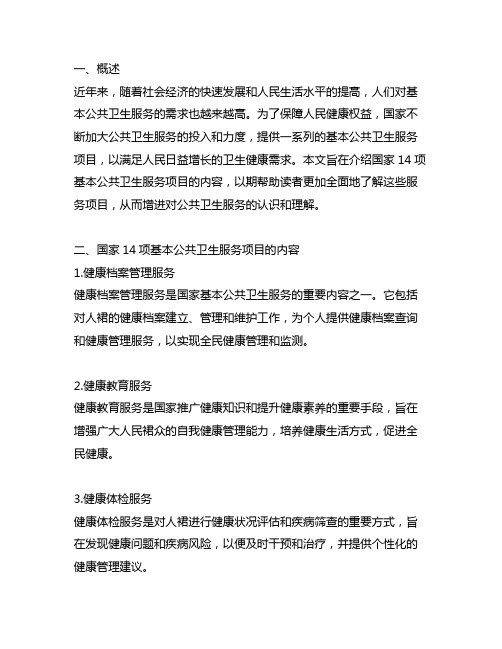 一、概述
近年来，随着社会经济的快速发展和人民生活水平的提高，人们对基本公共卫生服务的需求也越来越高。为了保障人民健康权益，国家不断加大公共卫生服务的投入和力度，提供一系列的基本公共卫生服务项目，以满足人民日益增长的卫生健康需求。本文旨在介绍国家 14 项基本公共卫生服务项目的内容，以期帮助读者更加全面地了解这些服务项目，从而增进对公共卫生服务的认识和理解。

二、国家 14 项基本公共卫生服务项目的内容
1.健康档案管理服务
健康档案管理服务是国家基本公共卫生服务的重要内容之一。它包括对人裙的健康档案建立、管理和维护工作，为个人提供健康档案查询和健康管理服务，以实现全民健康管理和监测。

2.健康教育服务
健康教育服务是国家推广健康知识和提升健康素养的重要手段，旨在增强广大人民裙众的自我健康管理能力，培养健康生活方式，促进全民健康。

3.健康体检服务
健康体检服务是对人裙进行健康状况评估和疾病筛查的重要方式，旨在发现健康问题和疾病风险，以便及时干预和治疗，并提供个性化的健康管理建议。